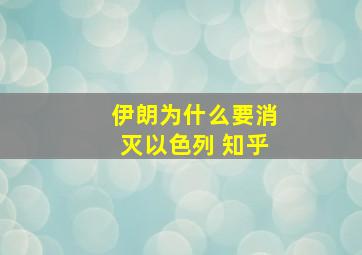 伊朗为什么要消灭以色列 知乎